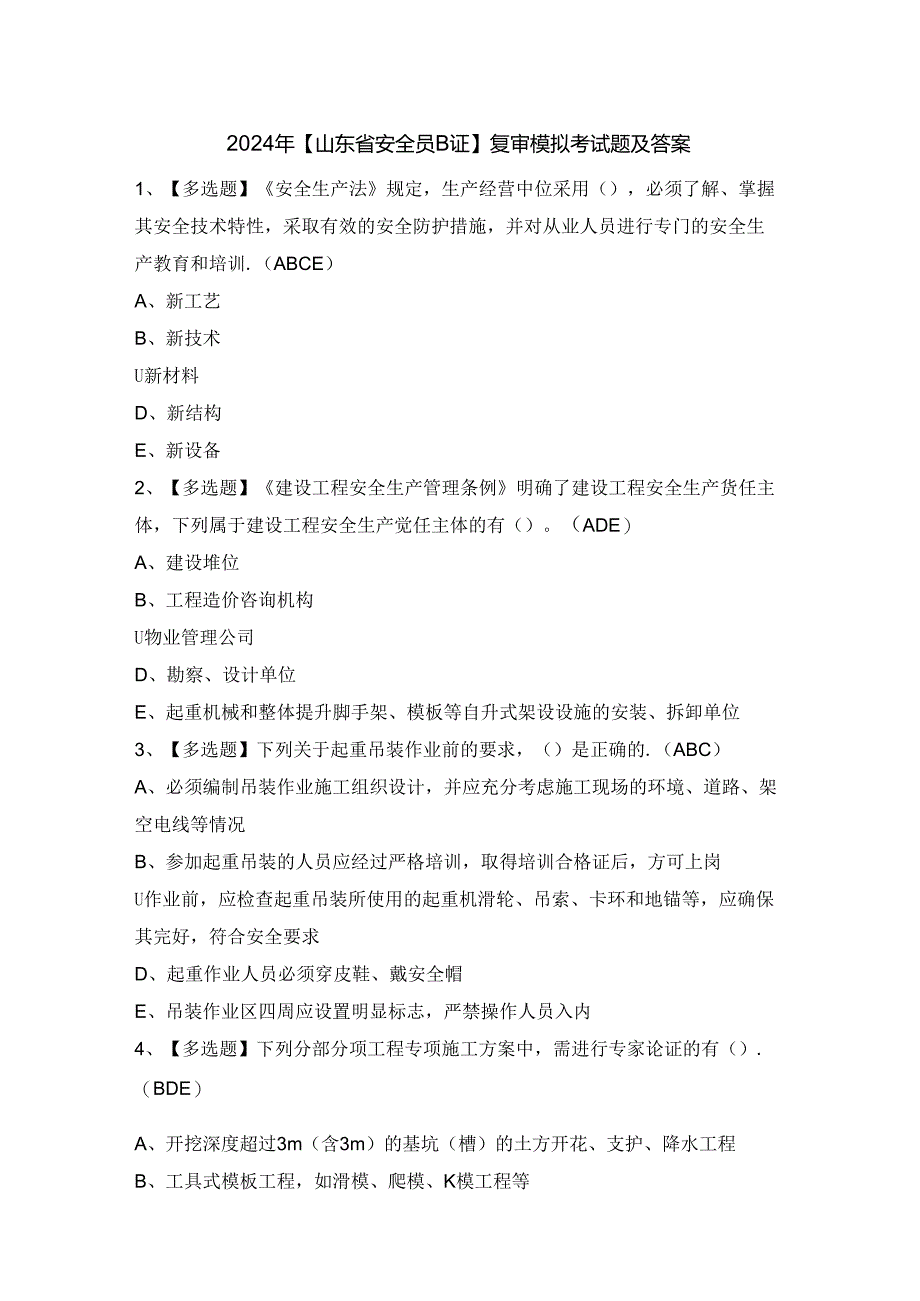 2024年【山东省安全员B证】复审模拟考试题及答案

1、【多选题】《安全生产法》规定，生产经营中位采用（），必须了解、掌握其安全技术特性，采取有效的安全防护措施，并对从业人员进行专门的安全生产教育和培训.（ABCE）

A、新工艺

B、新技术

U新材料

D、新结构

E、新设备

2、【多选题】《建设工程安全生产管理条例》明确了建设工程安全生产货任主体，下列属于建设工程安全生产觉任主体的有（）。（ADE）

A、建设堆位

B、工程造价咨询机构

U物业管理公司

D、勘察、设计单位

E、起重机械和整体提升脚手架、模板等自升式架设设施的安装、拆卸单位

3、【多选题】下列关于起重吊装作业前的要求，（）是正确的.（ABC）

A、必须编制吊装作业施工组织设计，并应充分考虑施工现场的环境、道路、架空电线等情况

B、参加起重吊装的人员应经过严格培训，取得培训合格证后，方可上岗

U作业前，应检查起重吊装所使用的起重机滑轮、吊索、卡环和地锚等，应确保其完好，符合安全要求

D、起重作业人员必须穿皮鞋、戴安全帽

E、吊装作业区四周应设置明显标志，严禁操作人员入内

4、【多选题】下列分部分项工程专项施工方案中，需进行专家论证的有（）.（BDE）

A、开挖深度超过3m（含3m）的基坑（槽）的土方开花、支护、降水工程

B、工具式模板工程，如滑模、爬模、K模工程等